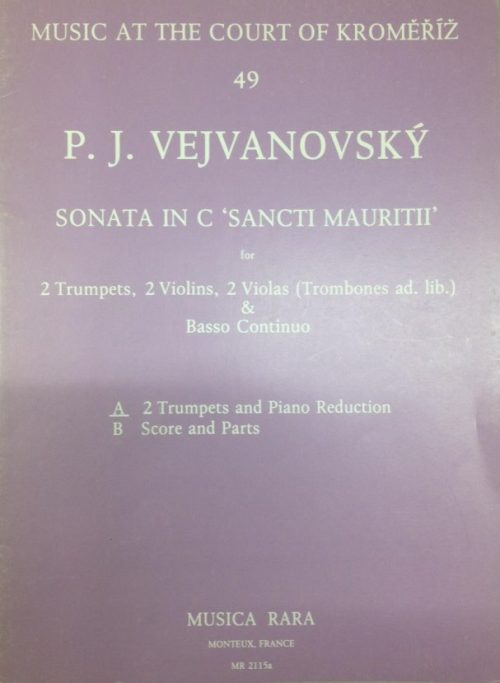 MUSIC AT THE COURT OF KROMĚŘÍŽ

49

P. J. VEJVANOVSKÝ

SONATA IN C 'SANCTI MAURITII'

for

2 Trumpets, 2 Violins, 2 Violas (Trombones ad. lib.)
&
Basso Continuo

A 2 Trumpets and Piano Reduction
B Score and Parts

MUSICA RARA

MONTEUX, FRANCE

MR 2115a